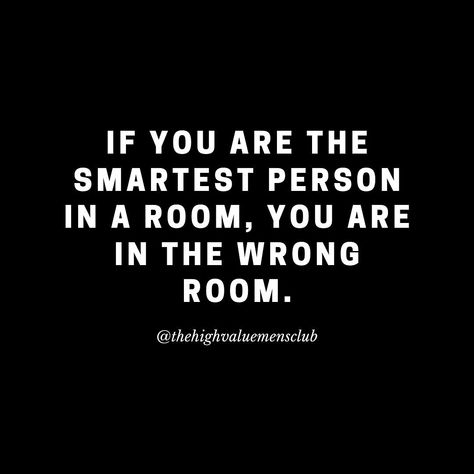 IF YOU ARE THE SMARTEST PERSON IN A ROOM, YOU ARE IN THE WRONG ROOM.

@thehighvaluemensclub